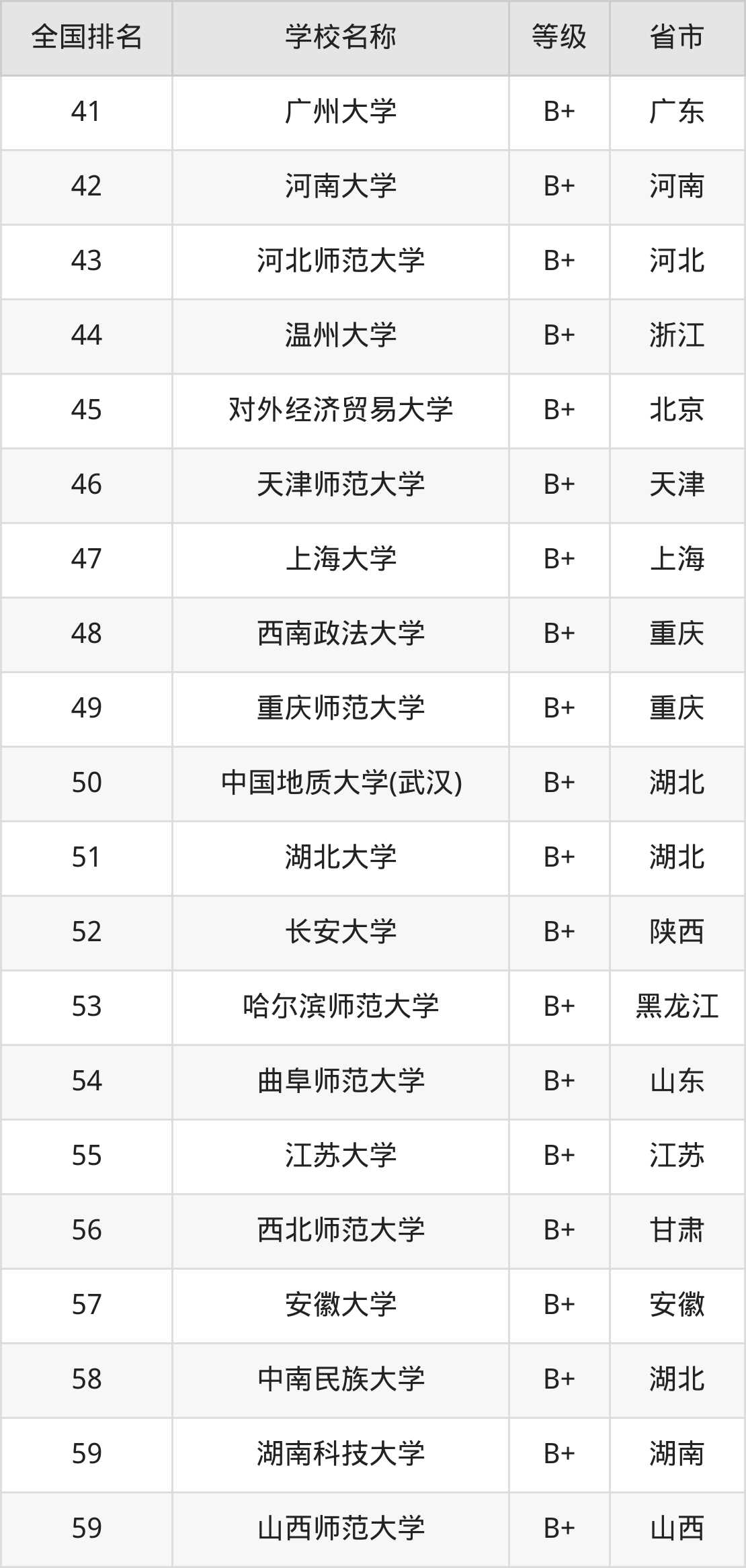 | 全国排名 | 学校名称 | 等级 | 省市 |
|---|---|---|---|
| 41 | 广州大学 | B+ | 广东 |
| 42 | 河南大学 | B+ | 河南 |
| 43 | 河北师范大学 | B+ | 河北 |
| 44 | 温州大学 | B+ | 浙江 |
| 45 | 对外经济贸易大学 | B+ | 北京 |
| 46 | 天津师范大学 | B+ | 天津 |
| 47 | 上海大学 | B+ | 上海 |
| 48 | 西南政法大学 | B+ | 重庆 |
| 49 | 重庆师范大学 | B+ | 重庆 |
| 50 | 中国地质大学(武汉) | B+ | 湖北 |
| 51 | 湖北大学 | B+ | 湖北 |
| 52 | 长安大学 | B+ | 陕西 |
| 53 | 哈尔滨师范大学 | B+ | 黑龙江 |
| 54 | 曲阜师范大学 | B+ | 山东 |
| 55 | 江苏大学 | B+ | 江苏 |
| 56 | 西北师范大学 | B+ | 甘肃 |
| 57 | 安徽大学 | B+ | 安徽 |
| 58 | 中南民族大学 | B+ | 湖北 |
| 59 | 湖南科技大学 | B+ | 湖南 |
| 59 | 山西师范大学 | B+ | 山西 |